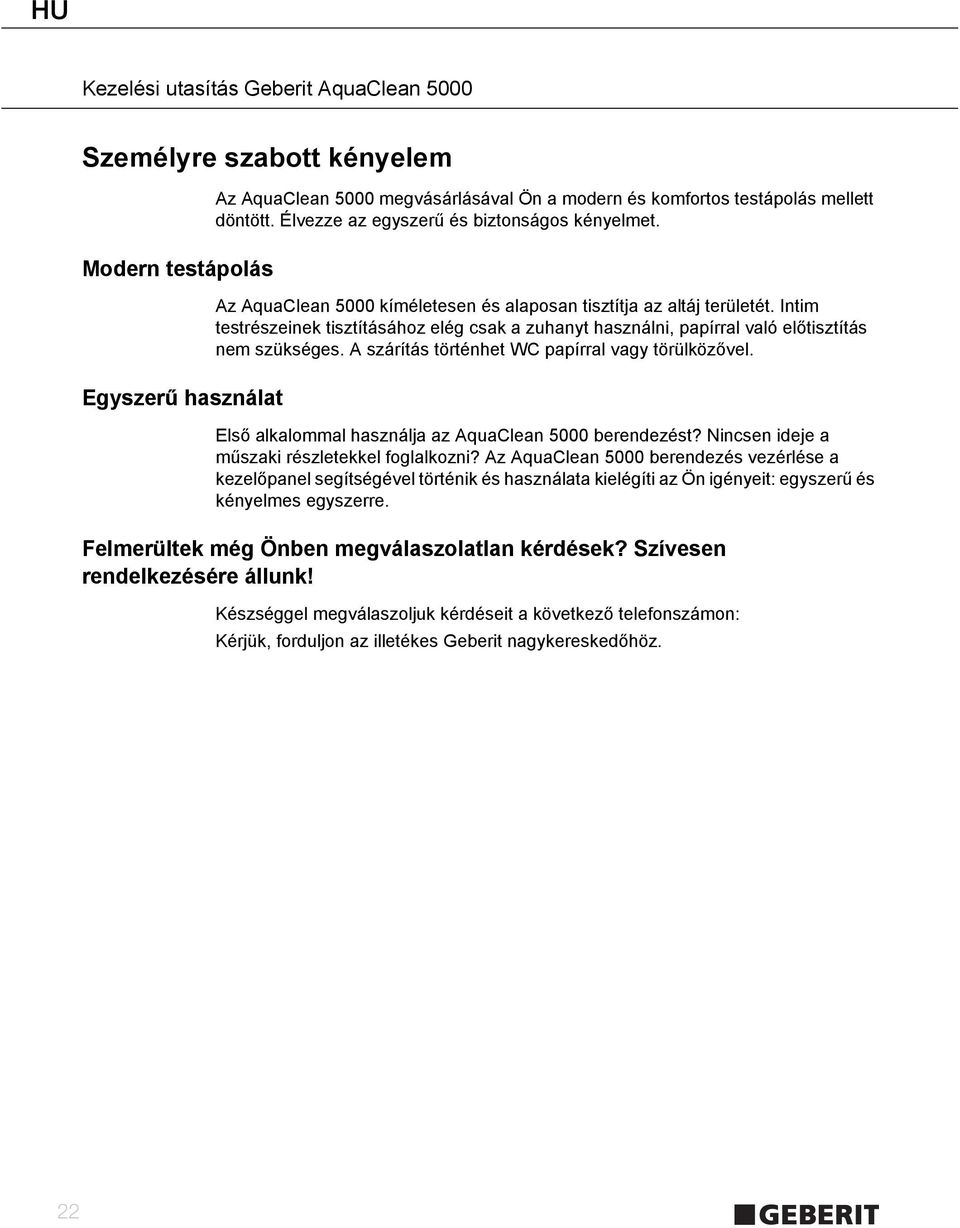 HU

Kezelési utasítás Geberit AquaClean 5000

Személyre szabott kényelem

Az AquaClean 5000 megvásárlásával Ön a modern és komfortos testápolás mellett döntött. Élvezze az egyszerű és biztonságos kényelmet.

Modern testápolás

Az AquaClean 5000 kíméletesen és alaposan tisztítja az altáj területét. Intim testrészeinek tisztításához elég csak a zuhanyt használni, papírral való előtisztítás nem szükséges. A szárítás történhet WC papírral vagy törülközővel.

Egyszerű használat

Első alkalommal használja az AquaClean 5000 berendezést? Nincsen ideje a műszaki részletekkel foglalkozni? Az AquaClean 5000 berendezés vezérlése a kezelőpanel segítségével történik és használata kielégíti az Ön igényeit: egyszerű és kényelmes egyszerre.

Felmerültek még Önben megválaszolatlan kérdések? Szívesen rendelkezésére állunk!

Készséggel megválaszoljuk kérdéseit a következő telefonszámon:

Kérjük, forduljon az illetékes Geberit nagykereskedőhöz.

22

GEBERIT